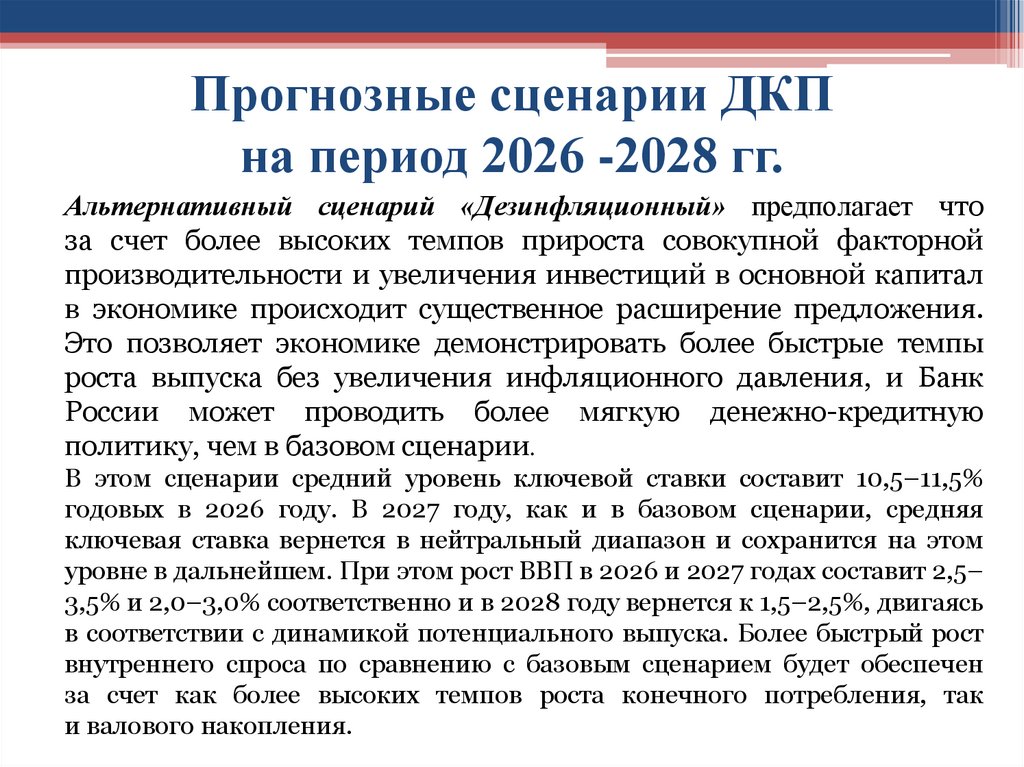 Прогнозные сценарии ДКП на период 2026 -2028 гг.

Альтернативный сценарий «Дезинфляционный» предполагает что за счет более высоких темпов прироста совокупной факторной производительности и увеличения инвестиций в основной капитал в экономике происходит существенное расширение предложения. Это позволяет экономике демонстрировать более быстрые темпы роста выпуска без увеличения инфляционного давления, и Банк России может проводить более мягкую денежно-кредитную политику, чем в базовом сценарии.

В этом сценарии средний уровень ключевой ставки составит 10,5–11,5% годовых в 2026 году. В 2027 году, как и в базовом сценарии, средняя ключевая ставка вернется в нейтральный диапазон и сохранится на этом уровне в дальнейшем. При этом рост ВВП в 2026 и 2027 годах составит 2,5–3,5% и 2,0–3,0% соответственно и в 2028 году вернется к 1,5–2,5%, двигаясь в соответствии с динамикой потенциального выпуска. Более быстрый рост внутреннего спроса по сравнению с базовым сценарием будет обеспечен за счет как более высоких темпов роста конечного потребления, так и валового накопления.